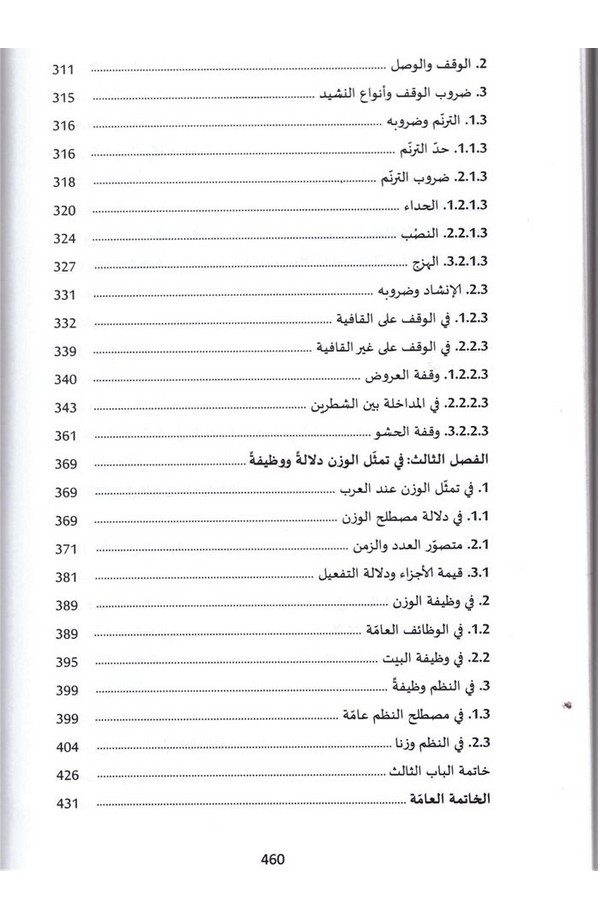 2. الوقف والوصل ........ 311
3. ضروب الوقف وأنواع النشيد ........ 315
1.3. الترنّم وضروبه ........ 316
1.1.3. حدّ الترنّم ........ 316
2.1.3. ضروب الترنّم ........ 318
1.2.1.3. الحداء ........ 320
2.2.1.3. النصْب ........ 324
3.2.1.3. الهزج ........ 327
2.3. الإنشاد وضروبه ........ 331
1.2.3. في الوقف على القافية ........ 332
2.2.3. في الوقف على غير القافية ........ 339
1.2.2.3. وقفة العروض ........ 340
2.2.2.3. في المداخلة بين الشطرين ........ 343
3.2.2.3. وقفة الحشو ........ 361
الفصل الثالث: في تمثّل الوزن دلالةً ووظيفةً ........ 369
1. في تمثّل الوزن عند العرب ........ 369
1.1. في دلالة مصطلح الوزن ........ 369
2.1. متصوّر العدد والزمن ........ 371
3.1. قيمة الأجزاء ودلالة التفعيل ........ 381
2. في وظيفة الوزن ........ 389
1.2. في الوظائف العامّة ........ 389
2.2. في وظيفة البيت ........ 395
3. في النظم وظيفةً ........ 399
1.3. في مصطلح النظم عامّة ........ 399
2.3. في النظم وزنا ........ 404
خاتمة الباب الثالث ........ 426
الخاتمة العامّة ........ 431

460